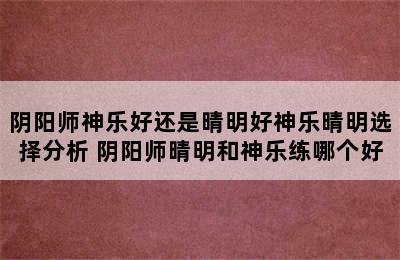 阴阳师神乐好还是晴明好神乐晴明选择分析 阴阳师晴明和神乐练哪个好